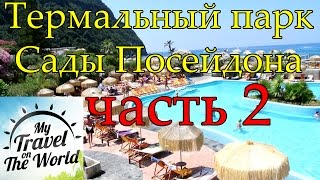 Термальный парк
Сады Посейдона
часть 2

My Travel on The World